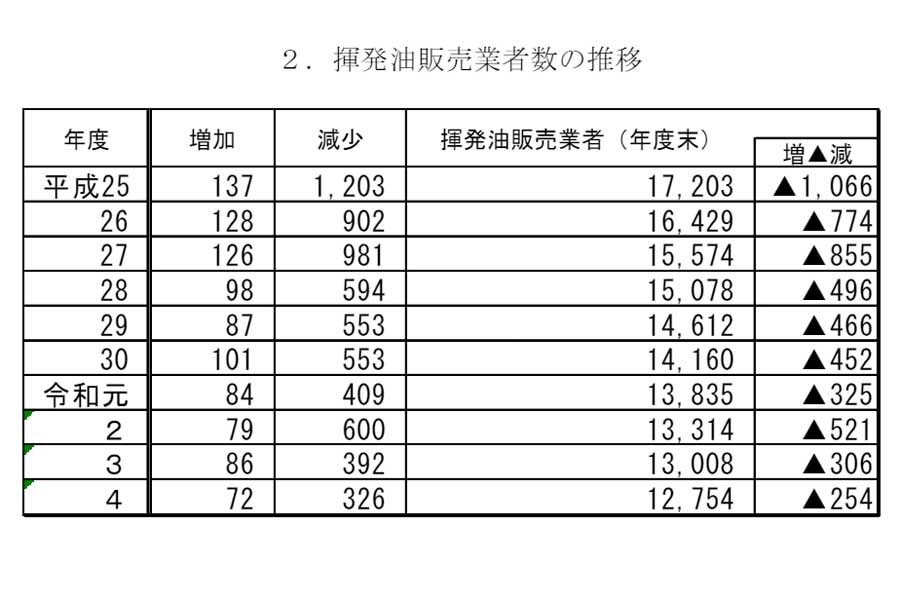 ２．揮発油販売業者数の推移

| 年度 | 増加 | 減少 | 揮発油販売業者（年度末） | 増▲減 |
|---|---|---|---|---|
| 平成25 | 137 | 1,203 | 17,203 | ▲1,066 |
| 26 | 128 | 902 | 16,429 | ▲774 |
| 27 | 126 | 981 | 15,574 | ▲855 |
| 28 | 98 | 594 | 15,078 | ▲496 |
| 29 | 87 | 553 | 14,612 | ▲466 |
| 30 | 101 | 553 | 14,160 | ▲452 |
| 令和元 | 84 | 409 | 13,835 | ▲325 |
| 2 | 79 | 600 | 13,314 | ▲521 |
| 3 | 86 | 392 | 13,008 | ▲306 |
| 4 | 72 | 326 | 12,754 | ▲254 |